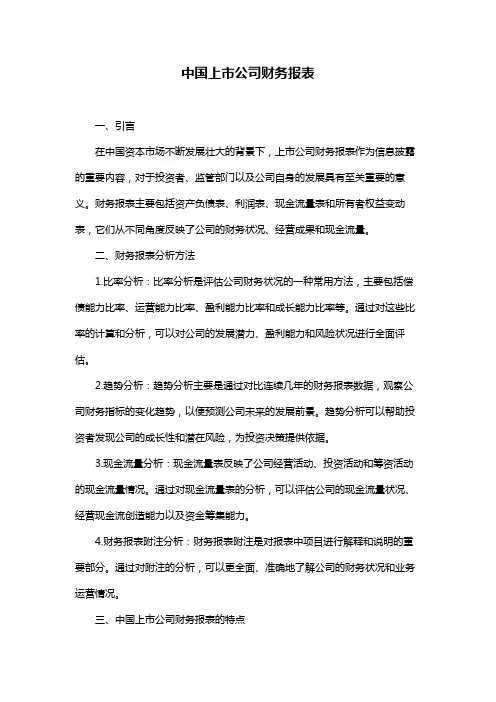 中国上市公司财务报表

一、引言

在中国资本市场不断发展壮大的背景下，上市公司财务报表作为信息披露的重要内容，对于投资者、监管部门以及公司自身的发展具有至关重要的意义。财务报表主要包括资产负债表、利润表、现金流量表和所有者权益变动表，它们从不同角度反映了公司的财务状况、经营成果和现金流量。

二、财务报表分析方法

1.比率分析：比率分析是评估公司财务状况的一种常用方法，主要包括偿债能力比率、运营能力比率、盈利能力比率和成长能力比率等。通过对这些比率的计算和分析，可以对公司的发展潜力、盈利能力和风险状况进行全面评估。

2.趋势分析：趋势分析主要是通过对比连续几年的财务报表数据，观察公司财务指标的变化趋势，以便预测公司未来的发展前景。趋势分析可以帮助投资者发现公司的成长性和潜在风险，为投资决策提供依据。

3.现金流量分析：现金流量表反映了公司经营活动、投资活动和筹资活动的现金流量情况。通过对现金流量表的分析，可以评估公司的现金流量状况、经营现金流创造能力以及资金筹集能力。

4.财务报表附注分析：财务报表附注是对报表中项目进行解释和说明的重要部分。通过对附注的分析，可以更全面、准确地了解公司的财务状况和业务运营情况。

三、中国上市公司财务报表的特点